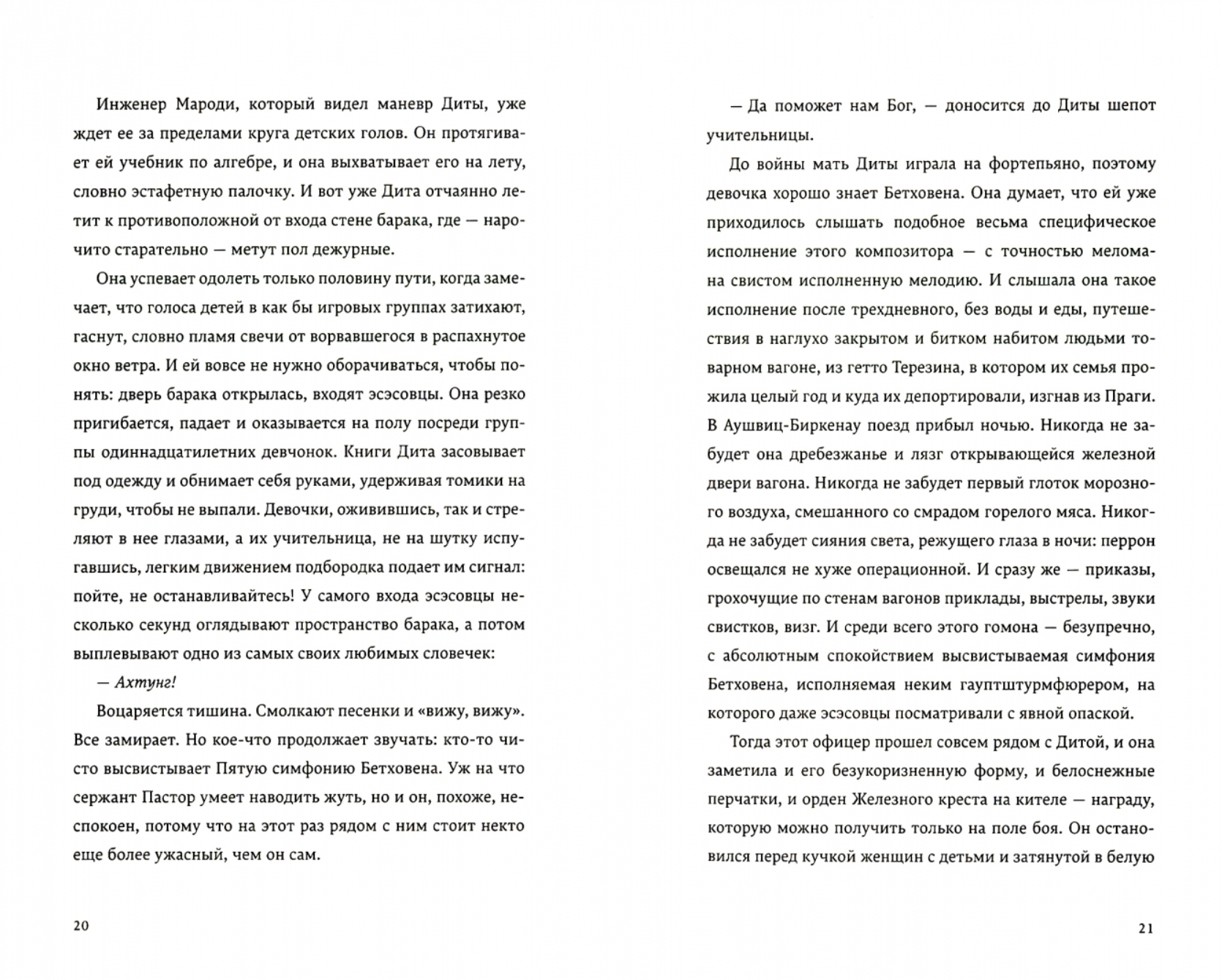 Инженер Мароди, который видел маневр Диты, уже ждет ее за пределами круга детских голов. Он протягивает ей учебник по алгебре, и она выхватывает его на лету, словно эстафетную палочку. И вот уже Дита отчаянно летит к противоположной от входа стене барака, где — нарочито старательно — метут пол дежурные.

Она успевает одолеть только половину пути, когда замечает, что голоса детей в как бы игровых группах затихают, гаснут, словно пламя свечи от ворвавшегося в распахнутое окно ветра. И ей вовсе не нужно оборачиваться, чтобы понять: дверь барака открылась, входят эсэсовцы. Она резко пригибается, падает и оказывается на полу посреди группы одиннадцатилетних девчонок. Книги Дита засовывает под одежду и обнимает себя руками, удерживая томики на груди, чтобы не выпали. Девочки, оживившись, так и стреляют в нее глазами, а их учительница, не на шутку испугавшись, легким движением подбородка подает им сигнал: пойте, не останавливайтесь! У самого входа эсэсовцы несколько секунд оглядывают пространство барака, а потом выплевывают одно из самых своих любимых словечек:

— Ахтунг!

Воцаряется тишина. Смолкают песенки и «вижу, вижу». Все замирает. Но кое-что продолжает звучать: кто-то чисто высвистывает Пятую симфонию Бетховена. Уж на что сержант Пастор умеет наводить жуть, но и он, похоже, неспокоен, потому что на этот раз рядом с ним стоит некто еще более ужасный, чем он сам.

20

— Да поможет нам Бог, — доносится до Диты шепот учительницы.

До войны мать Диты играла на фортепьяно, поэтому девочка хорошо знает Бетховена. Она думает, что ей уже приходилось слышать подобное весьма специфическое исполнение этого композитора — с точностью меломана свистом исполненную мелодию. И слышала она такое исполнение после трехдневного, без воды и еды, путешествия в наглухо закрытом и битком набитом людьми товарном вагоне, из гетто Терезина, в котором их семья прожила целый год и куда их депортировали, изгнав из Праги. В Аушвиц-Биркенау поезд прибыл ночью. Никогда не забудет она дребезжанье и лязг открывающейся железной двери вагона. Никогда не забудет первый глоток морозного воздуха, смешанного со смрадом горелого мяса. Никогда не забудет сияния света, режущего глаза в ночи: перрон освещался не хуже операционной. И сразу же — приказы, грохочущие по стенам вагонов приклады, выстрелы, звуки свистков, визг. И среди всего этого гомона — безупречно, с абсолютным спокойствием высвистываемая симфония Бетховена, исполняемая неким гауптштурмфюрером, на которого даже эсэсовцы посматривали с явной опаской.

Тогда этот офицер прошел совсем рядом с Дитой, и она заметила и его безукоризненную форму, и белоснежные перчатки, и орден Железного креста на кителе — награду, которую можно получить только на поле боя. Он остановился перед кучкой женщин с детьми и затянутой в белую

21